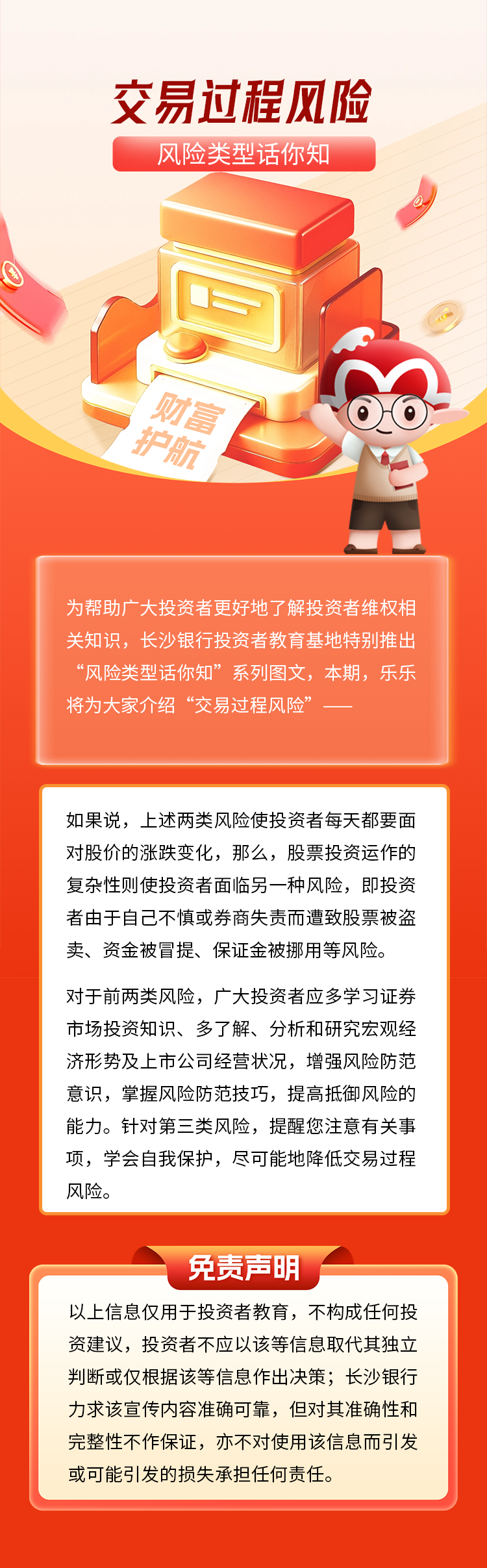 交易过程风险

风险类型话你知

财富护航

为帮助广大投资者更好地了解投资者维权相关知识，长沙银行投资者教育基地特别推出“风险类型话你知”系列图文，本期，乐乐将为大家介绍“交易过程风险”——

如果说，上述两类风险使投资者每天都要面对股价的涨跌变化，那么，股票投资运作的复杂性则使投资者面临另一种风险，即投资者由于自己不慎或券商失责而遭致股票被盗卖、资金被冒提、保证金被挪用等风险。

对于前两类风险，广大投资者应多学习证券市场投资知识、多了解、分析和研究宏观经济形势及上市公司经营状况，增强风险防范意识，掌握风险防范技巧，提高抵御风险的能力。针对第三类风险，提醒您注意有关事项，学会自我保护，尽可能地降低交易过程风险。

免责声明

以上信息仅用于投资者教育，不构成任何投资建议，投资者不应以该等信息取代其独立判断或仅根据该等信息作出决策；长沙银行力求该宣传内容准确可靠，但对其准确性和完整性不作保证，亦不对使用该信息而引发或可能引发的损失承担任何责任。